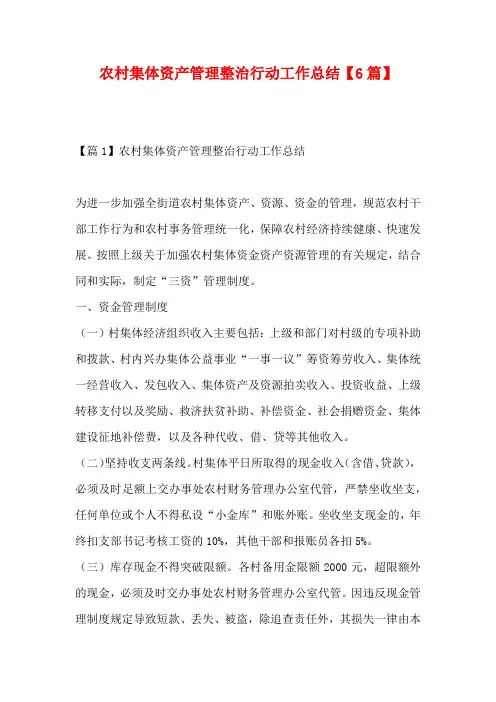 农村集体资产管理整治行动工作总结【6篇】

【篇1】农村集体资产管理整治行动工作总结

为进一步加强全街道农村集体资产、资源、资金的管理，规范农村干部工作行为和农村事务管理统一化，保障农村经济持续健康、快速发展。按照上级关于加强农村集体资金资产资源管理的有关规定，结合同和实际，制定“三资”管理制度。

一、资金管理制度

（一）村集体经济组织收入主要包括：上级和部门对村级的专项补助和拨款、村内兴办集体公益事业“一事一议”筹资筹劳收入、集体统一经营收入、发包收入、集体资产及资源拍卖收入、投资收益、上级转移支付以及奖励、救济扶贫补助、补偿资金、社会捐赠资金、集体建设征地补偿费，以及各种代收、借、贷等其他收入。

（二）坚持收支两条线。村集体平日所取得的现金收入（含借、贷款），必须及时足额上交办事处农村财务管理办公室代管，严禁坐收坐支，任何单位或个人不得私设“小金库”和账外账。坐收坐支现金的，年终扣支部书记考核工资的10%，其他干部和报账员各扣5%。

（三）库存现金不得突破限额。各村备用金限额2000元，超限额外的现金，必须及时交办事处农村财务管理办公室代管。因违反现金管理制度规定导致短款、丢失、被盗，除追查责任外，其损失一律由本